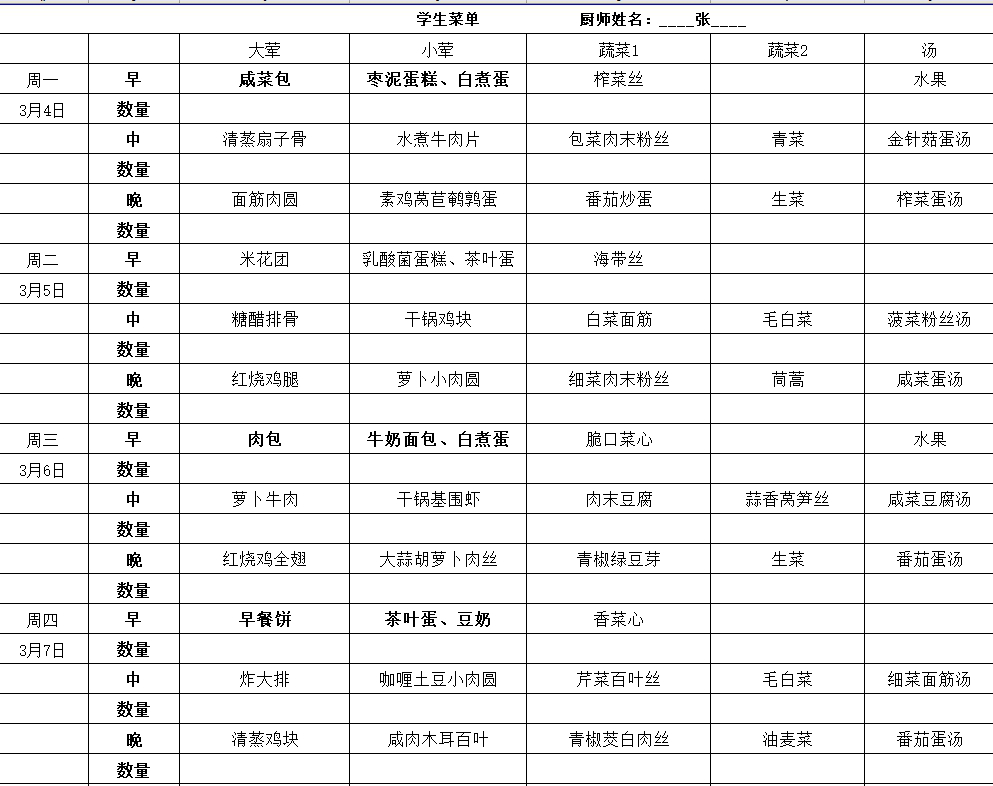 学生菜单　　厨师姓名：____张____

|  |  | 大荤 | 小荤 | 蔬菜1 | 蔬菜2 | 汤 |
|---|---|---|---|---|---|---|
| 周一 | 早 | 咸菜包 | 枣泥蛋糕、白煮蛋 | 榨菜丝 |  | 水果 |
| 3月4日 | 数量 |  |  |  |  |  |
|  | 中 | 清蒸扇子骨 | 水煮牛肉片 | 包菜肉末粉丝 | 青菜 | 金针菇蛋汤 |
|  | 数量 |  |  |  |  |  |
|  | 晚 | 面筋肉圆 | 素鸡莴苣鹌鹑蛋 | 番茄炒蛋 | 生菜 | 榨菜蛋汤 |
|  | 数量 |  |  |  |  |  |
| 周二 | 早 | 米花团 | 乳酸菌蛋糕、茶叶蛋 | 海带丝 |  |  |
| 3月5日 | 数量 |  |  |  |  |  |
|  | 中 | 糖醋排骨 | 干锅鸡块 | 白菜面筋 | 毛白菜 | 菠菜粉丝汤 |
|  | 数量 |  |  |  |  |  |
|  | 晚 | 红烧鸡腿 | 萝卜小肉圆 | 细菜肉末粉丝 | 茼蒿 | 咸菜蛋汤 |
|  | 数量 |  |  |  |  |  |
| 周三 | 早 | 肉包 | 牛奶面包、白煮蛋 | 脆口菜心 |  | 水果 |
| 3月6日 | 数量 |  |  |  |  |  |
|  | 中 | 萝卜牛肉 | 干锅基围虾 | 肉末豆腐 | 蒜香莴笋丝 | 咸菜豆腐汤 |
|  | 数量 |  |  |  |  |  |
|  | 晚 | 红烧鸡全翅 | 大蒜胡萝卜肉丝 | 青椒绿豆芽 | 生菜 | 番茄蛋汤 |
|  | 数量 |  |  |  |  |  |
| 周四 | 早 | 早餐饼 | 茶叶蛋、豆奶 | 香菜心 |  |  |
| 3月7日 | 数量 |  |  |  |  |  |
|  | 中 | 炸大排 | 咖喱土豆小肉圆 | 芹菜百叶丝 | 毛白菜 | 细菜面筋汤 |
|  | 数量 |  |  |  |  |  |
|  | 晚 | 清蒸鸡块 | 咸肉木耳百叶 | 青椒茭白肉丝 | 油麦菜 | 番茄蛋汤 |
|  | 数量 |  |  |  |  |  |